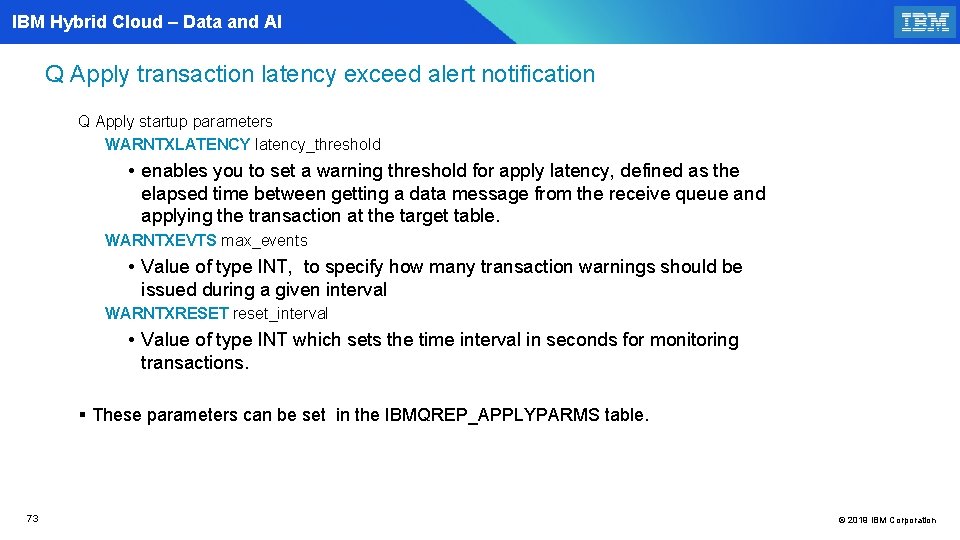 IBM Hybrid Cloud – Data and AI

IBM

Q Apply transaction latency exceed alert notification

Q Apply startup parameters

WARNTXLATENCY latency_threshold

• enables you to set a warning threshold for apply latency, defined as the elapsed time between getting a data message from the receive queue and applying the transaction at the target table.

WARNTXEVTS max_events

• Value of type INT,  to specify how many transaction warnings should be issued during a given interval

WARNTXRESET reset_interval

• Value of type INT which sets the time interval in seconds for monitoring transactions.

▪ These parameters can be set  in the IBMQREP_APPLYPARMS table.

73

© 2018 IBM Corporation